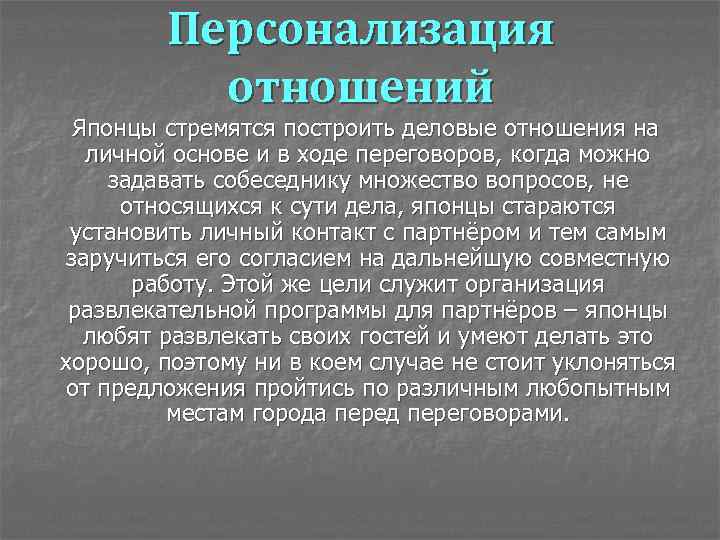 Персонализация отношений

Японцы стремятся построить деловые отношения на личной основе и в ходе переговоров, когда можно задавать собеседнику множество вопросов, не относящихся к сути дела, японцы стараются установить личный контакт с партнёром и тем самым заручиться его согласием на дальнейшую совместную работу. Этой же цели служит организация развлекательной программы для партнёров – японцы любят развлекать своих гостей и умеют делать это хорошо, поэтому ни в коем случае не стоит уклоняться от предложения пройтись по различным любопытным местам города перед переговорами.